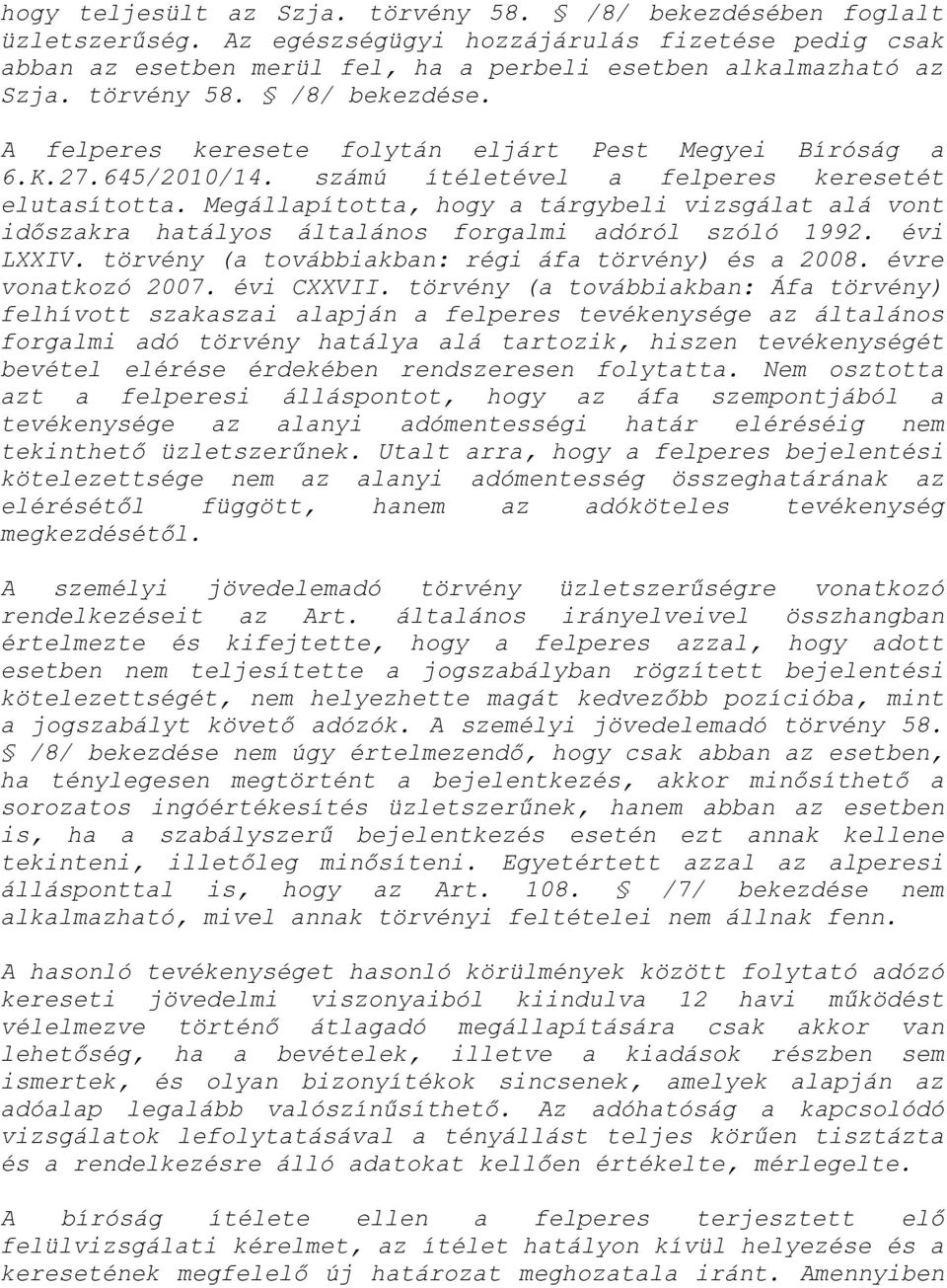 hogy teljesült az Szja. törvény 58. § /8/ bekezdésében foglalt üzletszerűség. Az egészségügyi hozzájárulás fizetése pedig csak abban az esetben merül fel, ha a perbeli esetben alkalmazható az Szja. törvény 58. § /8/ bekezdése.

A felperes keresete folytán eljárt Pest Megyei Bíróság a 6.K.27.645/2010/14. számú ítéletével a felperes keresetét elutasította. Megállapította, hogy a tárgybeli vizsgálat alá vont időszakra hatályos általános forgalmi adóról szóló 1992. évi LXXIV. törvény (a továbbiakban: régi áfa törvény) és a 2008. évre vonatkozó 2007. évi CXXVII. törvény (a továbbiakban: Áfa törvény) felhívott szakaszai alapján a felperes tevékenysége az általános forgalmi adó törvény hatálya alá tartozik, hiszen tevékenységét bevétel elérése érdekében rendszeresen folytatta. Nem osztotta azt a felperesi álláspontot, hogy az áfa szempontjából a tevékenysége az alanyi adómentességi határ eléréséig nem tekinthető üzletszerűnek. Utalt arra, hogy a felperes bejelentési kötelezettsége nem az alanyi adómentesség összeghatárának az elérésétől függött, hanem az adóköteles tevékenység megkezdésétől.

A személyi jövedelemadó törvény üzletszerűségre vonatkozó rendelkezéseit az Art. általános irányelveivel összhangban értelmezte és kifejtette, hogy a felperes azzal, hogy adott esetben nem teljesítette a jogszabályban rögzített bejelentési kötelezettségét, nem helyezhette magát kedvezőbb pozícióba, mint a jogszabályt követő adózók. A személyi jövedelemadó törvény 58. § /8/ bekezdése nem úgy értelmezendő, hogy csak abban az esetben, ha ténylegesen megtörtént a bejelentkezés, akkor minősíthető a sorozatos ingóértékesítés üzletszerűnek, hanem abban az esetben is, ha a szabályszerű bejelentkezés esetén ezt annak kellene tekinteni, illetőleg minősíteni. Egyetértett azzal az alperesi állásponttal is, hogy az Art. 108. § /7/ bekezdése nem alkalmazható, mivel annak törvényi feltételei nem állnak fenn.

A hasonló tevékenységet hasonló körülmények között folytató adózó kereseti jövedelmi viszonyaiból kiindulva 12 havi működést vélelmezve történő átlagadó megállapítására csak akkor van lehetőség, ha a bevételek, illetve a kiadások részben sem ismertek, és olyan bizonyítékok sincsenek, amelyek alapján az adóalap legalább valószínűsíthető. Az adóhatóság a kapcsolódó vizsgálatok lefolytatásával a tényállást teljes körűen tisztázta és a rendelkezésre álló adatokat kellően értékelte, mérlegelte.

A bíróság ítélete ellen a felperes terjesztett elő felülvizsgálati kérelmet, az ítélet hatályon kívül helyezése és a keresetének megfelelő új határozat meghozatala iránt. Amennyiben